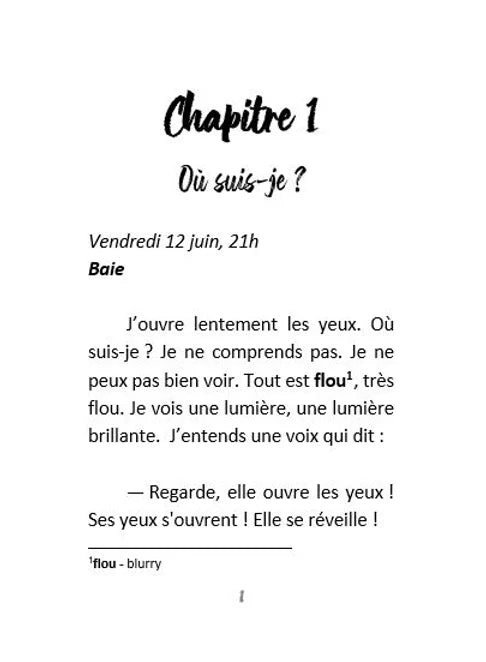 Chapitre 1

Où suis-je ?

Vendredi 12 juin, 21h
Baie

J'ouvre lentement les yeux. Où suis-je ? Je ne comprends pas. Je ne peux pas bien voir. Tout est flou$^1$, très flou. Je vois une lumière, une lumière brillante. J'entends une voix qui dit :

— Regarde, elle ouvre les yeux ! Ses yeux s'ouvrent ! Elle se réveille !

$^1$flou - blurry

1